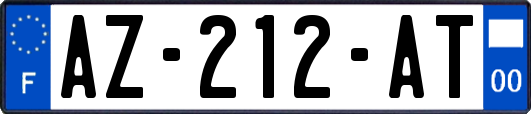 F
AZ-212-AT
00